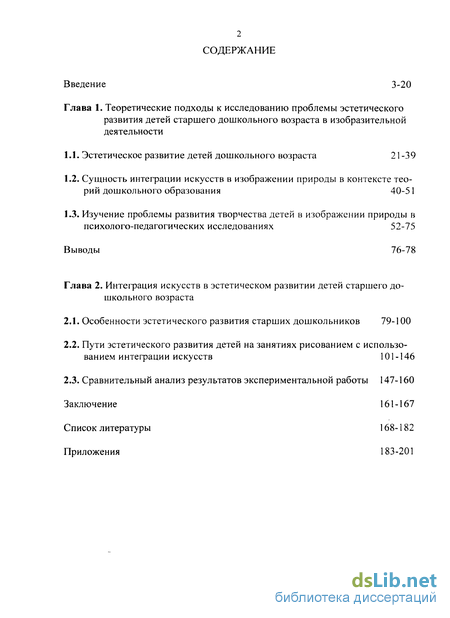 2

СОДЕРЖАНИЕ

Введение 3-20

Глава 1. Теоретические подходы к исследованию проблемы эстетического развития детей старшего дошкольного возраста в изобразительной деятельности

1.1. Эстетическое развитие детей дошкольного возраста 21-39

1.2. Сущность интеграции искусств в изображении природы в контексте теорий дошкольного образования 40-51

1.3. Изучение проблемы развития творчества детей в изображении природы в психолого-педагогических исследованиях 52-75

Выводы 76-78

Глава 2. Интеграция искусств в эстетическом развитии детей старшего дошкольного возраста

2.1. Особенности эстетического развития старших дошкольников 79-100

2.2. Пути эстетического развития детей на занятиях рисованием с использованием интеграции искусств 101-146

2.3. Сравнительный анализ результатов экспериментальной работы 147-160

Заключение 161-167

Список литературы 168-182

Приложения 183-201

dsLib.net
библиотека диссертаций